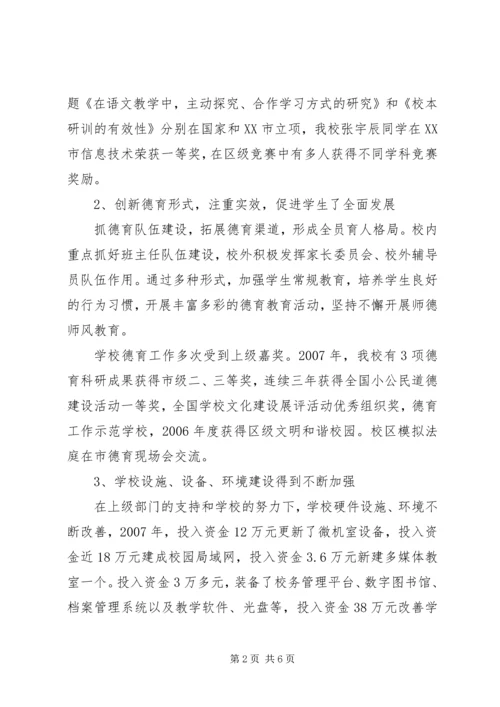 题《在语文教学中，主动探究、合作学习方式的研究》和《校本研训的有效性》分别在国家和XX市立项，我校张宇辰同学在XX市信息技术荣获一等奖，在区级竞赛中有多人获得不同学科竞赛奖励。

2、创新德育形式，注重实效，促进学生了全面发展

抓德育队伍建设，拓展德育渠道，形成全员育人格局。校内重点抓好班主任队伍建设，校外积极发挥家长委员会、校外辅导员队伍作用。通过多种形式，加强学生常规教育，培养学生良好的行为习惯，开展丰富多彩的德育教育活动，坚持不懈开展师德师风教育。

学校德育工作多次受到上级嘉奖。2007年，我校有3项德育科研成果获得市级二、三等奖，连续三年获得全国小公民道德建设活动一等奖，全国学校文化建设展评活动优秀组织奖，德育工作示范学校，2006年度获得区级文明和谐校园。校区模拟法庭在市德育现场会交流。

3、学校设施、设备、环境建设得到不断加强

在上级部门的支持和学校的努力下，学校硬件设施、环境不断改善，2007年，投入资金12万元更新了微机室设备，投入资金近18万元建成校园局域网，投入资金3.6万元新建多媒体教室一个。投入资金3万多元，装备了校务管理平台、数字图书馆、档案管理系统以及教学软件、光盘等，投入资金38万元改善学

第2页 共6页